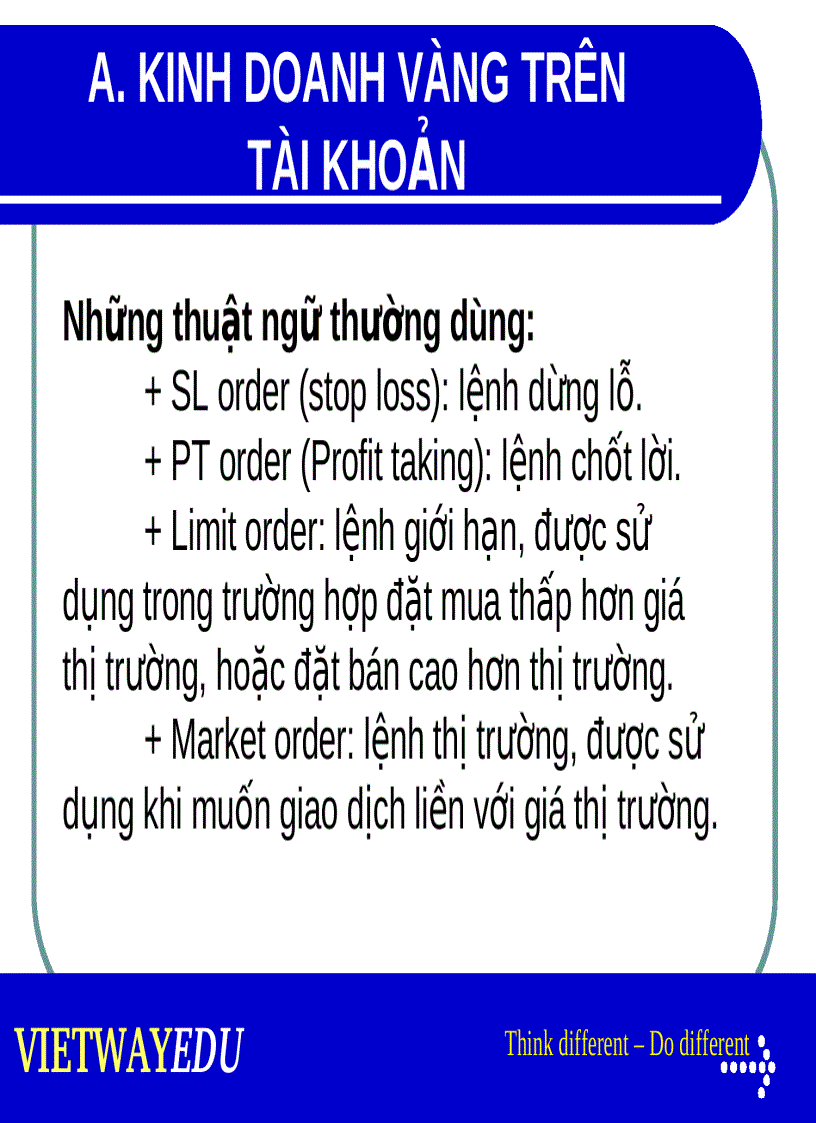 A. KINH DOANH VÀNG TRÊN TÀI KHOẢN

Những thuật ngữ thường dùng:

+ SL order (stop loss): lệnh dừng lỗ.

+ PT order (Profit taking): lệnh chốt lời.

+ Limit order: lệnh giới hạn, được sử dụng trong trường hợp đặt mua thấp hơn giá thị trường, hoặc đặt bán cao hơn thị trường.

+ Market order: lệnh thị trường, được sử dụng khi muốn giao dịch liền với giá thị trường.

VIETWAYEDU

Think different – Do different